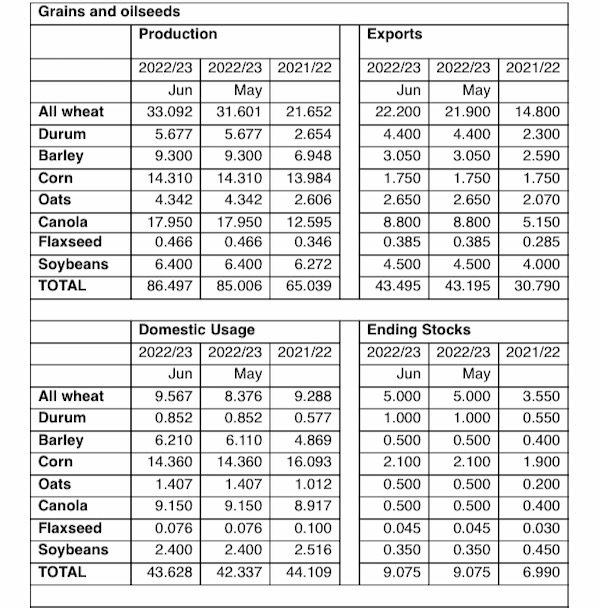 Grains and oilseeds

| | Production | | | | Exports | | |
|---|---|---|---|---|---|---|---|
| | 2022/23 | 2022/23 | 2021/22 | | 2022/23 | 2022/23 | 2021/22 |
| | Jun | May | | | Jun | May | |
| All wheat | 33.092 | 31.601 | 21.652 | | 22.200 | 21.900 | 14.800 |
| Durum | 5.677 | 5.677 | 2.654 | | 4.400 | 4.400 | 2.300 |
| Barley | 9.300 | 9.300 | 6.948 | | 3.050 | 3.050 | 2.590 |
| Corn | 14.310 | 14.310 | 13.984 | | 1.750 | 1.750 | 1.750 |
| Oats | 4.342 | 4.342 | 2.606 | | 2.650 | 2.650 | 2.070 |
| Canola | 17.950 | 17.950 | 12.595 | | 8.800 | 8.800 | 5.150 |
| Flaxseed | 0.466 | 0.466 | 0.346 | | 0.385 | 0.385 | 0.285 |
| Soybeans | 6.400 | 6.400 | 6.272 | | 4.500 | 4.500 | 4.000 |
| TOTAL | 86.497 | 85.006 | 65.039 | | 43.495 | 43.195 | 30.790 |

| | Domestic Usage | | | | Ending Stocks | | |
|---|---|---|---|---|---|---|---|
| | 2022/23 | 2022/23 | 2021/22 | | 2022/23 | 2022/23 | 2021/22 |
| | Jun | May | | | Jun | May | |
| All wheat | 9.567 | 8.376 | 9.288 | | 5.000 | 5.000 | 3.550 |
| Durum | 0.852 | 0.852 | 0.577 | | 1.000 | 1.000 | 0.550 |
| Barley | 6.210 | 6.110 | 4.869 | | 0.500 | 0.500 | 0.400 |
| Corn | 14.360 | 14.360 | 16.093 | | 2.100 | 2.100 | 1.900 |
| Oats | 1.407 | 1.407 | 1.012 | | 0.500 | 0.500 | 0.200 |
| Canola | 9.150 | 9.150 | 8.917 | | 0.500 | 0.500 | 0.400 |
| Flaxseed | 0.076 | 0.076 | 0.100 | | 0.045 | 0.045 | 0.030 |
| Soybeans | 2.400 | 2.400 | 2.516 | | 0.350 | 0.350 | 0.450 |
| TOTAL | 43.628 | 42.337 | 44.109 | | 9.075 | 9.075 | 6.990 |